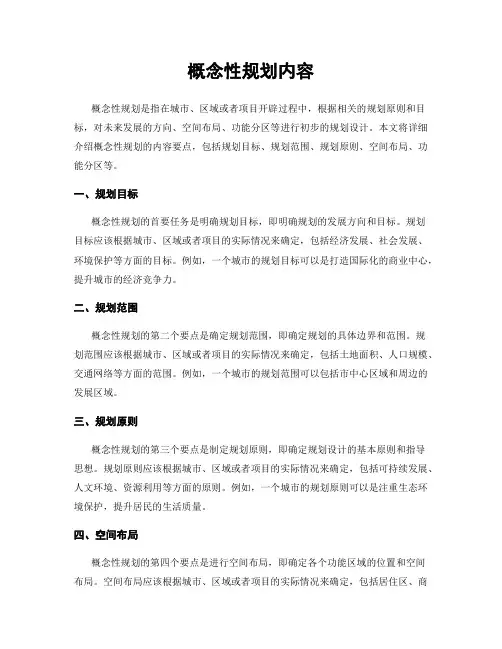 概念性规划内容

概念性规划是指在城市、区域或者项目开辟过程中，根据相关的规划原则和目标，对未来发展的方向、空间布局、功能分区等进行初步的规划设计。本文将详细介绍概念性规划的内容要点，包括规划目标、规划范围、规划原则、空间布局、功能分区等。

一、规划目标

概念性规划的首要任务是明确规划目标，即明确规划的发展方向和目标。规划目标应该根据城市、区域或者项目的实际情况来确定，包括经济发展、社会发展、环境保护等方面的目标。例如，一个城市的规划目标可以是打造国际化的商业中心，提升城市的经济竞争力。

二、规划范围

概念性规划的第二个要点是确定规划范围，即确定规划的具体边界和范围。规划范围应该根据城市、区域或者项目的实际情况来确定，包括土地面积、人口规模、交通网络等方面的范围。例如，一个城市的规划范围可以包括市中心区域和周边的发展区域。

三、规划原则

概念性规划的第三个要点是制定规划原则，即确定规划设计的基本原则和指导思想。规划原则应该根据城市、区域或者项目的实际情况来确定，包括可持续发展、人文环境、资源利用等方面的原则。例如，一个城市的规划原则可以是注重生态环境保护，提升居民的生活质量。

四、空间布局

概念性规划的第四个要点是进行空间布局，即确定各个功能区域的位置和空间布局。空间布局应该根据城市、区域或者项目的实际情况来确定，包括居住区、商